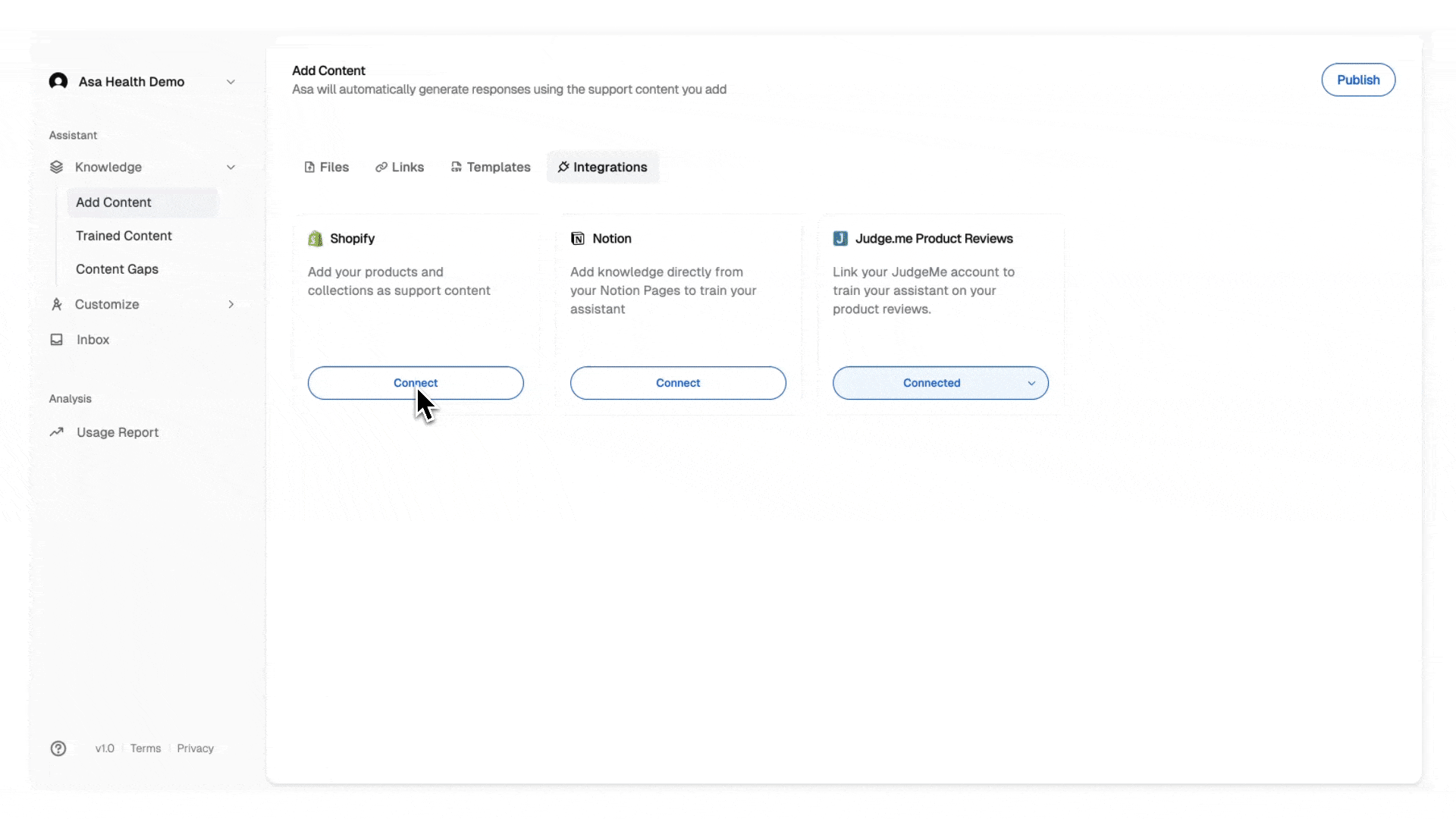 Asa Health Demo

Assistant

Knowledge

Add Content

Trained Content

Content Gaps

Customize

Inbox

Analysis

Usage Report

v1.0 | Terms | Privacy

Add Content
Asa will automatically generate responses using the support content you add

Publish

Files Links Templates Integrations

Shopify
Add your products and collections as support content
Connect

Notion
Add knowledge directly from your Notion Pages to train your assistant
Connect

Judge.me Product Reviews
Link your JudgeMe account to train your assistant on your product reviews.
Connected